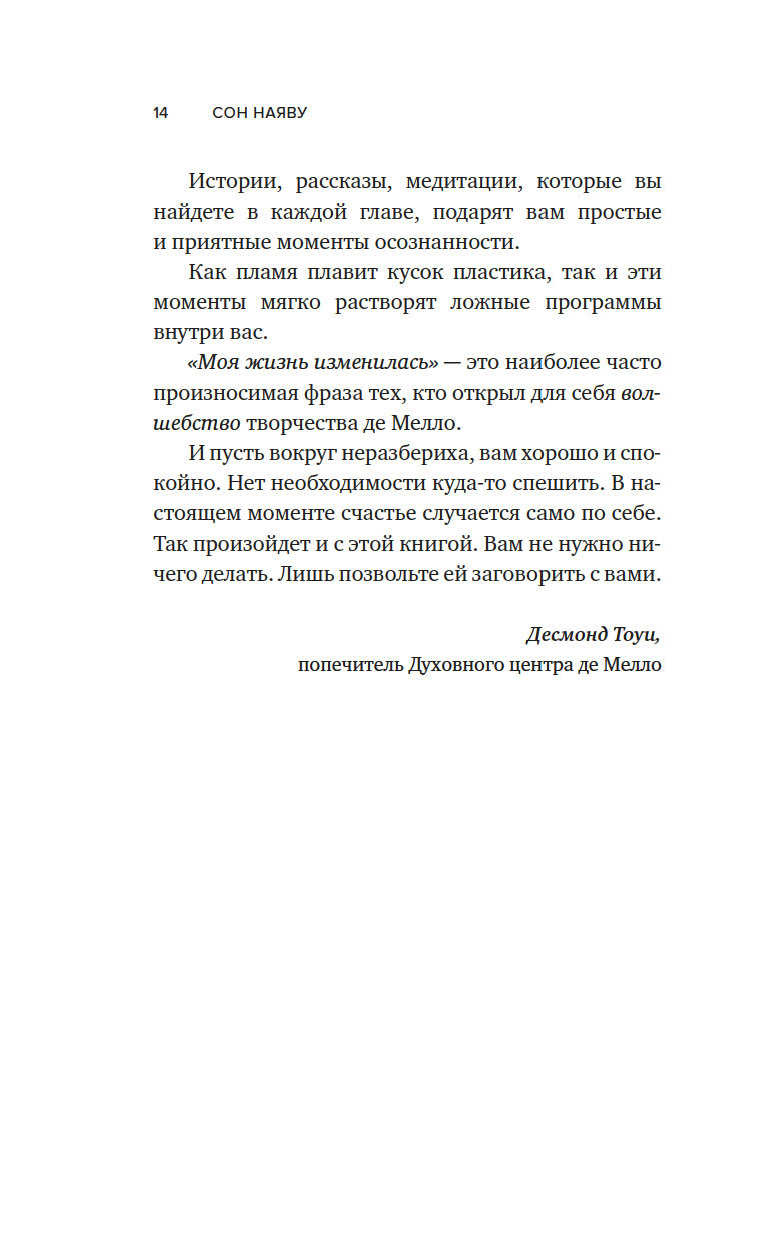 14 СОН НАЯВУ

Истории, рассказы, медитации, которые вы найдете в каждой главе, подарят вам простые и приятные моменты осознанности.

Как пламя плавит кусок пластика, так и эти моменты мягко растворят ложные программы внутри вас.

«Моя жизнь изменилась» — это наиболее часто произносимая фраза тех, кто открыл для себя волшебство творчества де Мелло.

И пусть вокруг неразбериха, вам хорошо и спокойно. Нет необходимости куда-то спешить. В настоящем моменте счастье случается само по себе. Так произойдет и с этой книгой. Вам не нужно ничего делать. Лишь позвольте ей заговорить с вами.

Десмонд Тоуи,
попечитель Духовного центра де Мелло